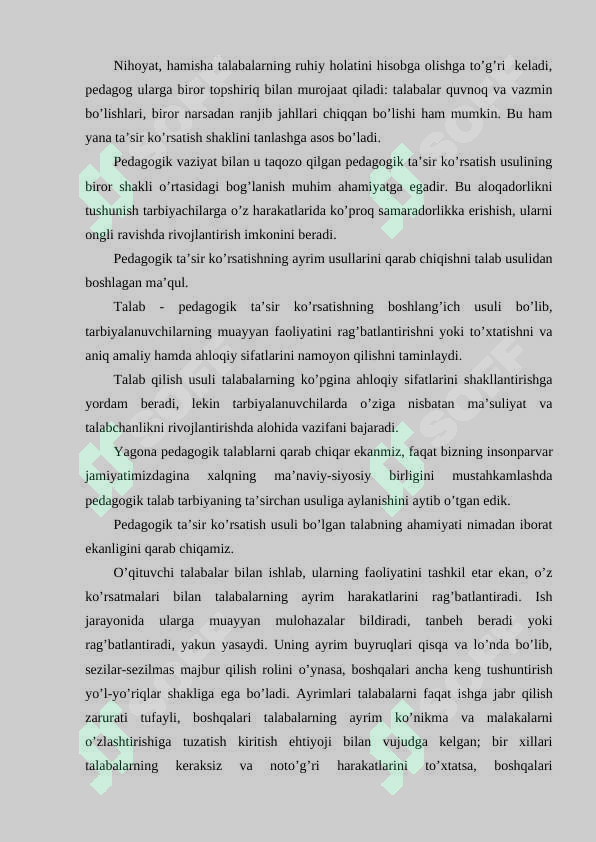 Nihoyat, hamisha talabalarning ruhiy holatini hisobga olishga to'g'ri keladi, pedagog ularga biror topshiriq bilan murojaat qiladi: talabalar quvnoq va vazmin bo'lishlari, biror narsadan ranjib jahllari chiqqan bo'lishi ham mumkin. Bu ham yana ta'sir ko'rsatish shaklini tanlashga asos bo'ladi.

Pedagogik vaziyat bilan u taqozo qilgan pedagogik ta'sir ko'rsatish usulining biror shakli o'rtasidagi bog'lanish muhim ahamiyatga egadir. Bu aloqadorlikni tushunish tarbiyachilarga o'z harakatlarida ko'proq samaradorlikka erishish, ularni ongli ravishda rivojlantirish imkonini beradi.

Pedagogik ta'sir ko'rsatishning ayrim usullarini qarab chiqishni talab usulidan boshlagan ma'qul.

Talab - pedagogik ta'sir ko'rsatishning boshlang'ich usuli bo'lib, tarbiyalanuvchilarning muayyan faoliyatini rag'batlantirishni yoki to'xtatishni va aniq amaliy hamda ahloqiy sifatlarini namoyon qilishni taminlaydi.

Talab qilish usuli talabalarning ko'pgina ahloqiy sifatlarini shakllantirishga yordam beradi, lekin tarbiyalanuvchilarda o'ziga nisbatan ma'suliyat va talabchanlikni rivojlantirishda alohida vazifani bajaradi.

Yagona pedagogik talablarni qarab chiqar ekanmiz, faqat bizning insonparvar jamiyatimizdagina xalqning ma'naviy-siyosiy birligini mustahkamlashda pedagogik talab tarbiyaning ta'sirchan usuliga aylanishini aytib o'tgan edik.

Pedagogik ta'sir ko'rsatish usuli bo'lgan talabning ahamiyati nimadan iborat ekanligini qarab chiqamiz.

O'qituvchi talabalar bilan ishlab, ularning faoliyatini tashkil etar ekan, o'z ko'rsatmalari bilan talabalarning ayrim harakatlarini rag'batlantiradi. Ish jarayonida ularga muayyan mulohazalar bildiradi, tanbeh beradi yoki rag'batlantiradi, yakun yasaydi. Uning ayrim buyruqlari qisqa va lo'nda bo'lib, sezilar-sezilmas majbur qilish rolini o'ynasa, boshqalari ancha keng tushuntirish yo'l-yo'riqlar shakliga ega bo'ladi. Ayrimlari talabalarni faqat ishga jabr qilish zarurati tufayli, boshqalari talabalarning ayrim ko'nikma va malakalarni o'zlashtirishiga tuzatish kiritish ehtiyoji bilan vujudga kelgan; bir xillari talabalarning keraksiz va noto'g'ri harakatlarini to'xtatsa, boshqalari